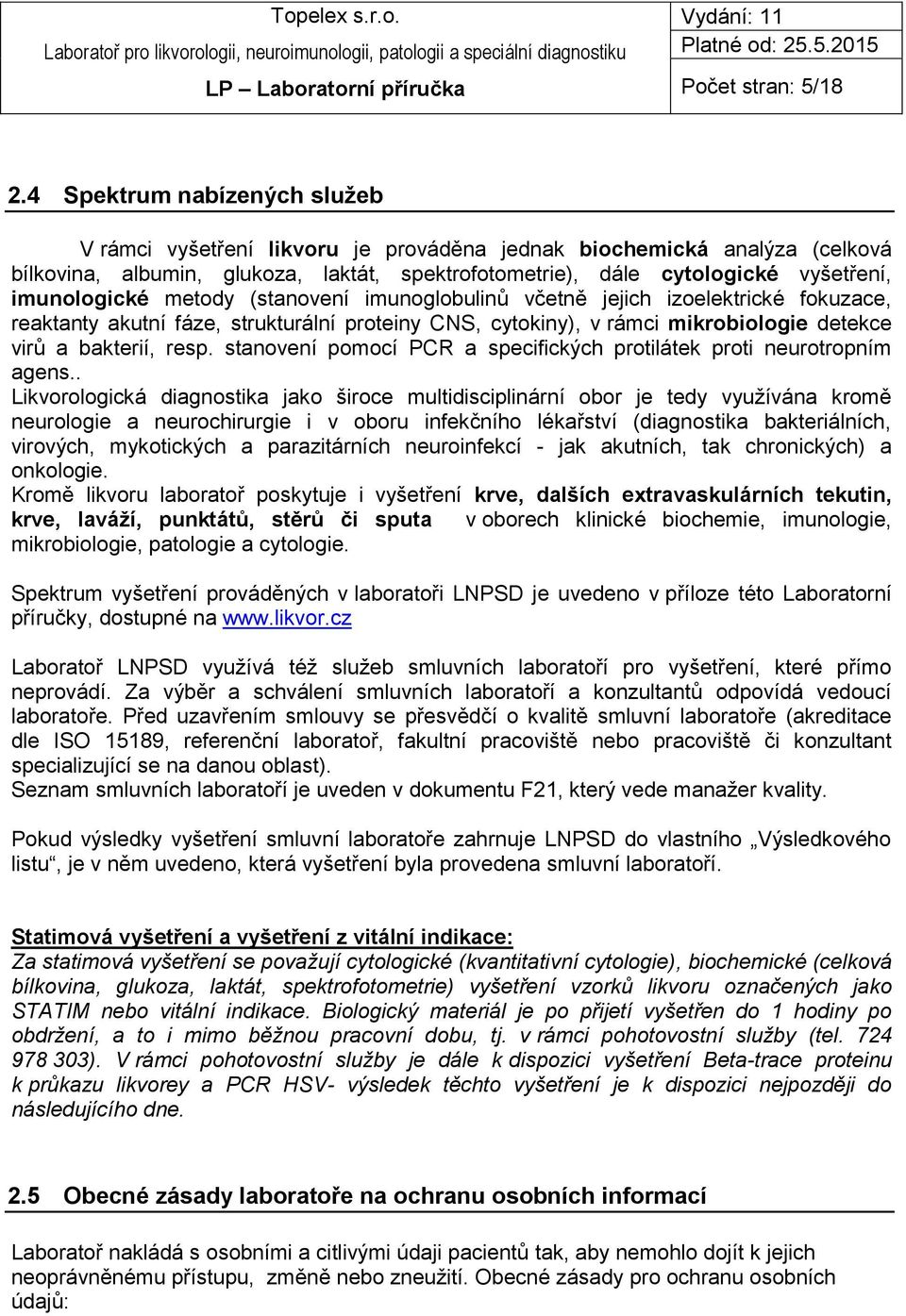 Topelex s.r.o.
Laboratoř pro likvorologii, neuroimunologii, patologii a speciální diagnostiku
LP – Laboratorní příručka

Vydání: 11
Platné od: 25.5.2015
Počet stran: 5/18

2.4 Spektrum nabízených služeb

V rámci vyšetření likvoru je prováděna jednak biochemická analýza (celková bílkovina, albumin, glukoza, laktát, spektrofotometrie), dále cytologické vyšetření, imunologické metody (stanovení imunoglobulinů včetně jejich izoelektrické fokuzace, reaktanty akutní fáze, strukturální proteiny CNS, cytokiny), v rámci mikrobiologie detekce virů a bakterií, resp. stanovení pomocí PCR a specifických protilátek proti neurotropním agens..

Likvorologická diagnostika jako široce multidisciplinární obor je tedy využívána kromě neurologie a neurochirurgie i v oboru infekčního lékařství (diagnostika bakteriálních, virových, mykotických a parazitárních neuroinfekcí - jak akutních, tak chronických) a onkologie.

Kromě likvoru laboratoř poskytuje i vyšetření krve, dalších extravaskulárních tekutin, krve, laváží, punktátů, stěrů či sputa v oborech klinické biochemie, imunologie, mikrobiologie, patologie a cytologie.

Spektrum vyšetření prováděných v laboratoři LNPSD je uvedeno v příloze této Laboratorní příručky, dostupné na www.likvor.cz

Laboratoř LNPSD využívá též služeb smluvních laboratoří pro vyšetření, které přímo neprovádí. Za výběr a schválení smluvních laboratoří a konzultantů odpovídá vedoucí laboratoře. Před uzavřením smlouvy se přesvědčí o kvalitě smluvní laboratoře (akreditace dle ISO 15189, referenční laboratoř, fakultní pracoviště nebo pracoviště či konzultant specializující se na danou oblast).

Seznam smluvních laboratoří je uveden v dokumentu F21, který vede manažer kvality.

Pokud výsledky vyšetření smluvní laboratoře zahrnuje LNPSD do vlastního „Výsledkového listu“, je v něm uvedeno, která vyšetření byla provedena smluvní laboratoří.

Statimová vyšetření a vyšetření z vitální indikace:

Za statimová vyšetření se považují cytologické (kvantitativní cytologie), biochemické (celková bílkovina, glukoza, laktát, spektrofotometrie) vyšetření vzorků likvoru označených jako STATIM nebo vitální indikace. Biologický materiál je po přijetí vyšetřen do 1 hodiny po obdržení, a to i mimo běžnou pracovní dobu, tj. v rámci pohotovostní služby (tel. 724 978 303). V rámci pohotovostní služby je dále k dispozici vyšetření Beta-trace proteinu k průkazu likvorey a PCR HSV- výsledek těchto vyšetření je k dispozici nejpozději do následujícího dne.

2.5 Obecné zásady laboratoře na ochranu osobních informací

Laboratoř nakládá s osobními a citlivými údaji pacientů tak, aby nemohlo dojít k jejich neoprávněnému přístupu, změně nebo zneužití. Obecné zásady pro ochranu osobních údajů: